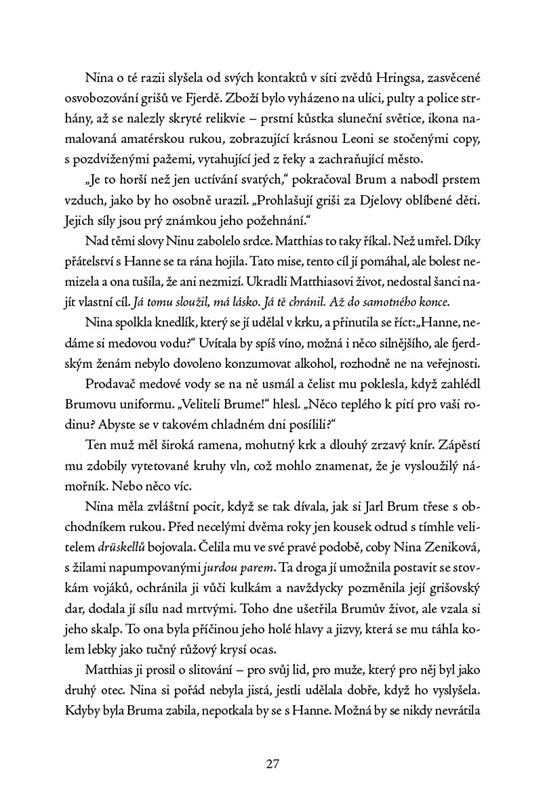 Nina o té razii slyšela od svých kontaktů v síti zvědů Hringsa, zasvěcené osvobozování grišů ve Fjerdě. Zboží bylo vyházeno na ulici, pulty a police strhány, až se nalezly skryté relikvie – prstní kůstka sluneční světice, ikona namalovaná amatérskou rukou, zobrazující krásnou Leoni se stočenými copy, s pozdviženými pažemi, vytahující jed z řeky a zachraňující město.

„Je to horší než jen uctívání svatých," pokračoval Brum a nabodl prstem vzduch, jako by ho osobně urazil. „Prohlašují griši za Djelovy oblíbené děti. Jejich síly jsou prý známkou jeho požehnání."

Nad těmi slovy Ninu zabolelo srdce. Matthias to taky říkal. Než umřel. Díky přátelství s Hanne se ta rána hojila. Tato mise, tento cíl jí pomáhal, ale bolest nemizela a ona tušila, že ani nezmizí. Ukradli Matthiasovi život, nedostal šanci najít vlastní cíl. Já tomu sloužil, má lásko. Já tě chránil. Až do samotného konce.

Nina spolkla knedlík, který se jí udělal v krku, a přinutila se říct: „Hanne, nedáme si medovou vodu?" Uvítala by spíš víno, možná i něco silnějšího, ale fjerdským ženám nebylo dovoleno konzumovat alkohol, rozhodně ne na veřejnosti.

Prodavač medové vody se na ně usmál a čelist mu poklesla, když zahlédl Brumovu uniformu. „Veliteli Brume!" hlesl. „Něco teplého k pití pro vaši rodinu? Abyste se v takovém chladném dni posílili?"

Ten muž měl široká ramena, mohutný krk a dlouhý zrzavý knír. Zápěstí mu zdobily vytetované kruhy vln, což mohlo znamenat, že je vysloužilý námořník. Nebo něco víc.

Nina měla zvláštní pocit, když se tak dívala, jak si Jarl Brum třese s obchodníkem rukou. Před necelými dvěma roky jen kousek odtud s tímhle velitelem drüskellů bojovala. Čelila mu ve své pravé podobě, coby Nina Zeniková, s žilami napumpovanými jurdou parem. Ta droga jí umožnila postavit se stovkám vojáků, ochránila ji vůči kulkám a navždycky pozměnila její grišovský dar, dodala jí sílu nad mrtvými. Toho dne ušetřila Brumův život, ale vzala si jeho skalp. To ona byla příčinou jeho holé hlavy a jizvy, která se mu táhla kolem lebky jako tučný růžový krysí ocas.

Matthias ji prosil o slitování – pro svůj lid, pro muže, který pro něj byl jako druhý otec. Nina si pořád nebyla jistá, jestli udělala dobře, když ho vyslyšela. Kdyby byla Bruma zabila, nepotkala by se s Hanne. Možná by se nikdy nevrátila

27